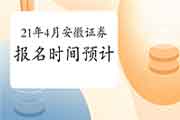 21年4月安徽证券
报名时间预计